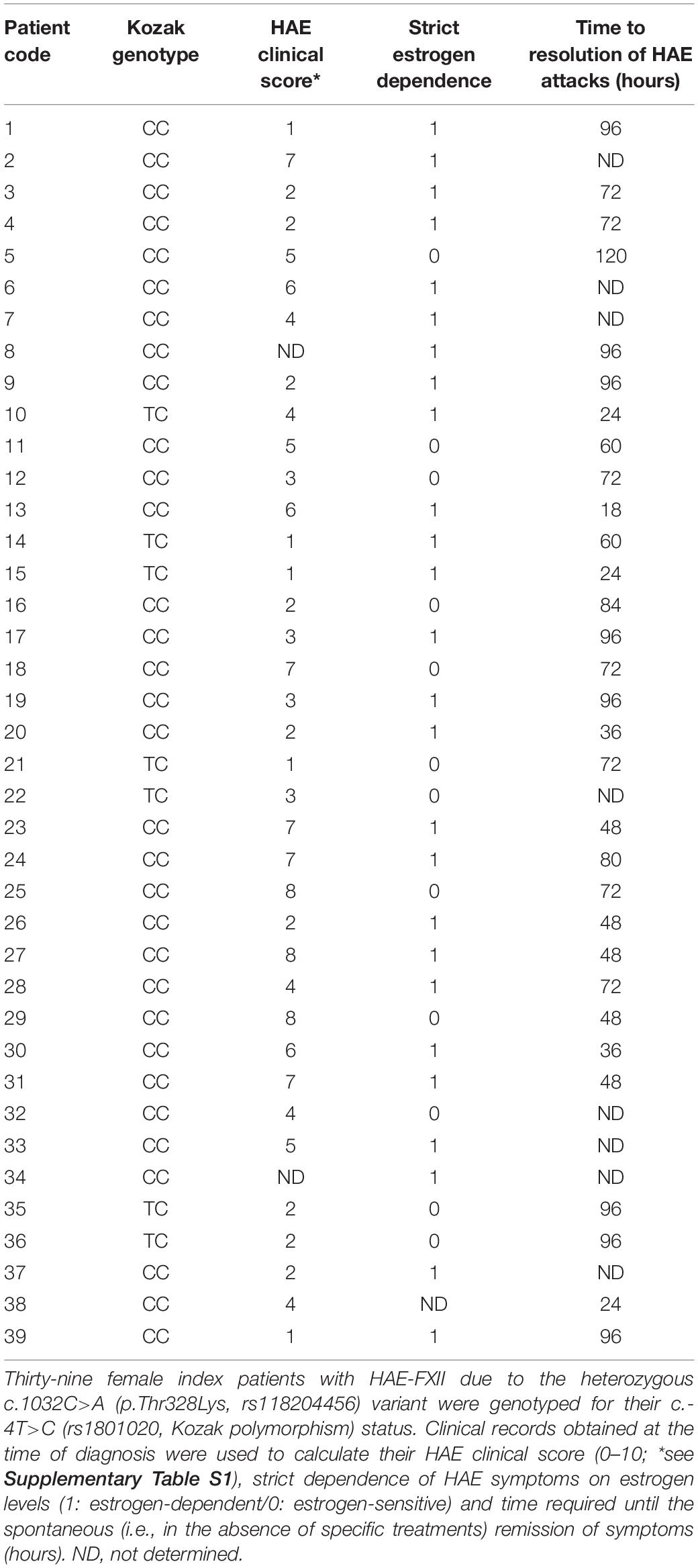 | Patient code | Kozak genotype | HAE clinical score* | Strict estrogen dependence | Time to resolution of HAE attacks (hours) |
|---|---|---|---|---|
| 1 | CC | 1 | 1 | 96 |
| 2 | CC | 7 | 1 | ND |
| 3 | CC | 2 | 1 | 72 |
| 4 | CC | 2 | 1 | 72 |
| 5 | CC | 5 | 0 | 120 |
| 6 | CC | 6 | 1 | ND |
| 7 | CC | 4 | 1 | ND |
| 8 | CC | ND | 1 | 96 |
| 9 | CC | 2 | 1 | 96 |
| 10 | TC | 4 | 1 | 24 |
| 11 | CC | 5 | 0 | 60 |
| 12 | CC | 3 | 0 | 72 |
| 13 | CC | 6 | 1 | 18 |
| 14 | TC | 1 | 1 | 60 |
| 15 | TC | 1 | 1 | 24 |
| 16 | CC | 2 | 0 | 84 |
| 17 | CC | 3 | 1 | 96 |
| 18 | CC | 7 | 0 | 72 |
| 19 | CC | 3 | 1 | 96 |
| 20 | CC | 2 | 1 | 36 |
| 21 | TC | 1 | 0 | 72 |
| 22 | TC | 3 | 0 | ND |
| 23 | CC | 7 | 1 | 48 |
| 24 | CC | 7 | 1 | 80 |
| 25 | CC | 8 | 0 | 72 |
| 26 | CC | 2 | 1 | 48 |
| 27 | CC | 8 | 1 | 48 |
| 28 | CC | 4 | 1 | 72 |
| 29 | CC | 8 | 0 | 48 |
| 30 | CC | 6 | 1 | 36 |
| 31 | CC | 7 | 1 | 48 |
| 32 | CC | 4 | 0 | ND |
| 33 | CC | 5 | 1 | ND |
| 34 | CC | ND | 1 | ND |
| 35 | TC | 2 | 0 | 96 |
| 36 | TC | 2 | 0 | 96 |
| 37 | CC | 2 | 1 | ND |
| 38 | CC | 4 | ND | 24 |
| 39 | CC | 1 | 1 | 96 |

Thirty-nine female index patients with HAE-FXII due to the heterozygous c.1032C>A (p.Thr328Lys, rs118204456) variant were genotyped for their c.-4T>C (rs1801020, Kozak polymorphism) status. Clinical records obtained at the time of diagnosis were used to calculate their HAE clinical score (0–10; *see Supplementary Table S1), strict dependence of HAE symptoms on estrogen levels (1: estrogen-dependent/0: estrogen-sensitive) and time required until the spontaneous (i.e., in the absence of specific treatments) remission of symptoms (hours). ND, not determined.